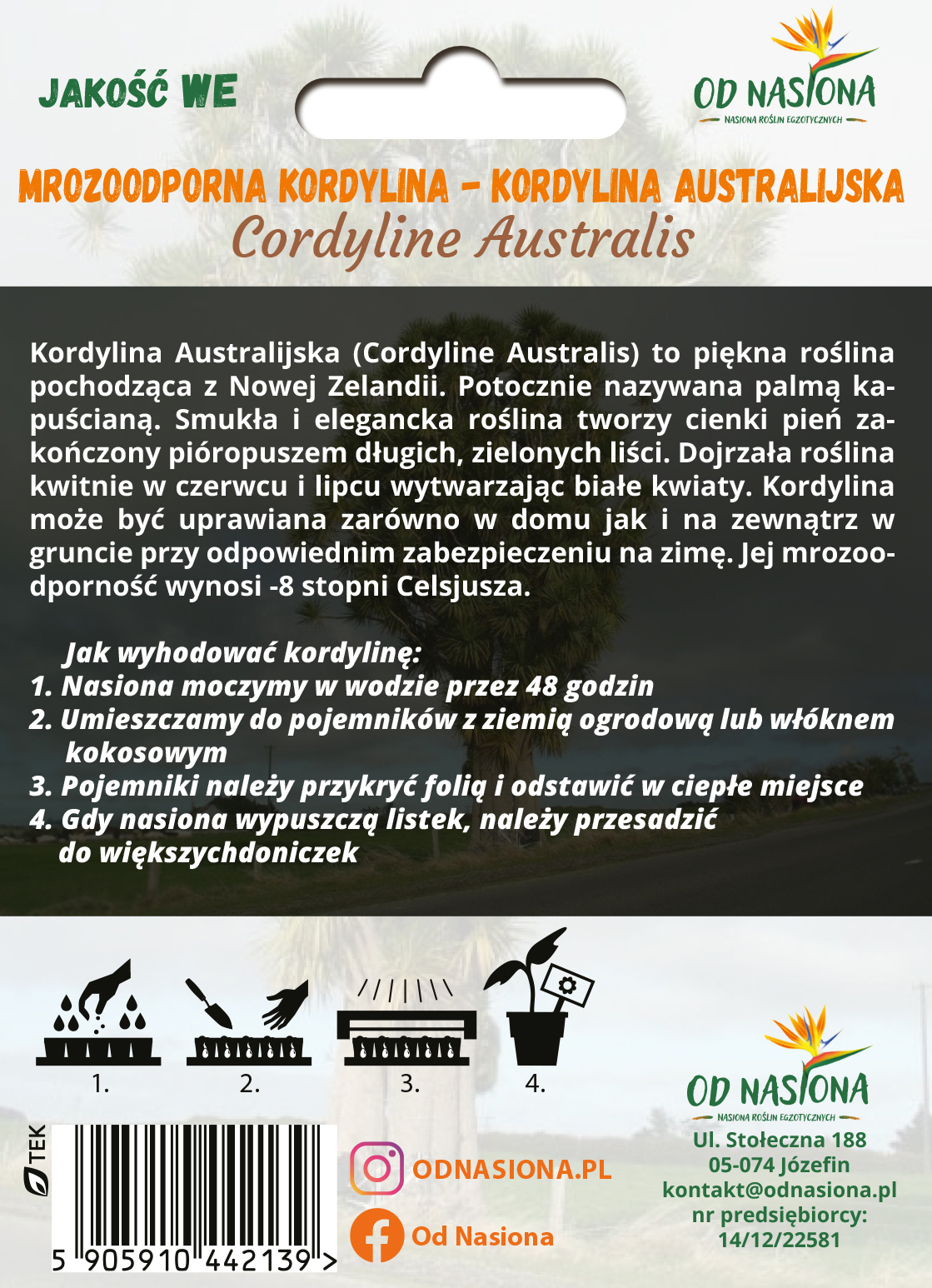 JAKOŚĆ WE

OD NASIONA
NASIONA ROŚLIN EGZOTYCZNYCH

MROZOODPORNA KORDYLINA - KORDYLINA AUSTRALIJSKA
Cordyline Australis

Kordylina Australijska (Cordyline Australis) to piękna roślina pochodząca z Nowej Zelandii. Potocznie nazywana palmą kapuścianą. Smukła i elegancka roślina tworzy cienki pień zakończony pióropuszem długich, zielonych liści. Dojrzała roślina kwitnie w czerwcu i lipcu wytwarzając białe kwiaty. Kordylina może być uprawiana zarówno w domu jak i na zewnątrz w gruncie przy odpowiednim zabezpieczeniu na zimę. Jej mrozoodporność wynosi -8 stopni Celsjusza.

Jak wyhodować kordylinę:
1. Nasiona moczymy w wodzie przez 48 godzin
2. Umieszczamy do pojemników z ziemią ogrodową lub włóknem kokosowym
3. Pojemniki należy przykryć folią i odstawić w ciepłe miejsce
4. Gdy nasiona wypuszczą listek, należy przesadzić do większychdoniczek

1.
2.
3.
4.

TEK

5 905910 442139 >

ODNASIONA.PL

Od Nasiona

OD NASIONA
NASIONA ROŚLIN EGZOTYCZNYCH
Ul. Stołeczna 188
05-074 Józefin
kontakt@odnasiona.pl
nr predsiębiorcy:
14/12/22581